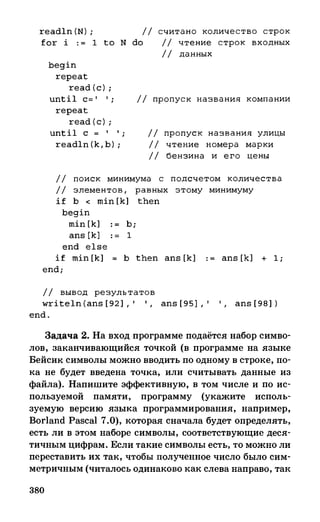 readln(N);          // считано количество строк
for i := 1 to N do   // чтение строк входных
                     // данных
  begin
    repeat
      read(c);
    until c=' ';    // пропуск названия компании
    repeat
      read(c);
    until c = ' ';    // пропуск названия улицы
    readln(k,b);     // чтение номера марки
                     // бензина и его цены

    // поиск минимума с подсчетом количества
    // элементов, равных этому минимуму
    if b < min[k] then
      begin
        min[k] := b;
        ans[k] := 1
      end else
    if min[k] = b then ans[k] := ans[k] + 1;
  end;

  // вывод результатов
  writeln(ans[92],' ', ans[95],' ', ans[98])
end.

Задача 2. На вход программе подаётся набор символов, заканчивающийся точкой (в программе на языке Бейсик символы можно вводить по одному в строке, пока не будет введена точка, или считывать данные из файла). Напишите эффективную, в том числе и по используемой памяти, программу (укажите используемую версию языка программирования, например, Borland Pascal 7.0), которая сначала будет определять, есть ли в этом наборе символы, соответствующие десятичным цифрам. Если такие символы есть, то можно ли переставить их так, чтобы полученное число было симметричным (читалось одинаково как слева направо, так

380